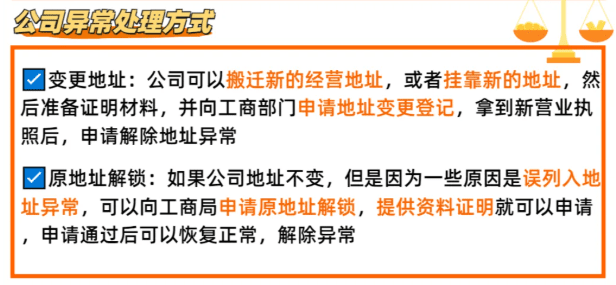 公司异常处理方式

☑变更地址：公司可以搬迁新的经营地址，或者挂靠新的地址，然后准备证明材料，并向工商部门申请地址变更登记，拿到新营业执照后，申请解除地址异常

☑原地址解锁：如果公司地址不变，但是因为一些原因是误列入地址异常，可以向工商局申请原地址解锁，提供资料证明就可以申请，申请通过后可以恢复正常，解除异常